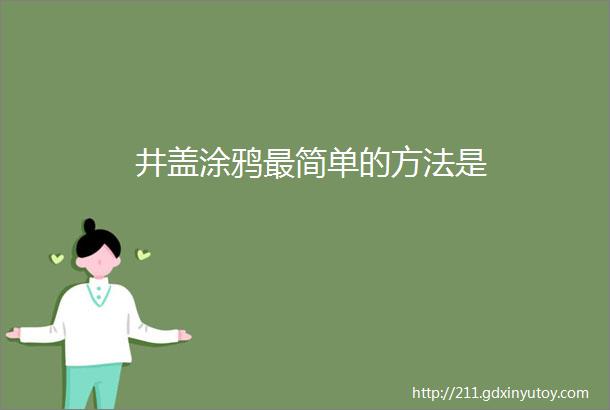 井盖涂鸦最简单的方法是

http://211.gdxinyutoy.com